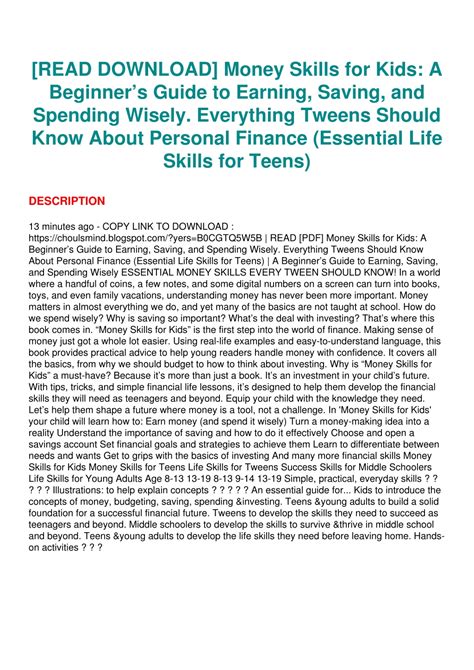 [READ DOWNLOAD] Money Skills for Kids: A Beginner's Guide to Earning, Saving, and Spending Wisely. Everything Tweens Should Know About Personal Finance (Essential Life Skills for Teens)

DESCRIPTION

13 minutes ago - COPY LINK TO DOWNLOAD : https://choulsmind.blogspot.com/?yers=B0CGTQ5W5B | READ [PDF] Money Skills for Kids: A Beginner's Guide to Earning, Saving, and Spending Wisely. Everything Tweens Should Know About Personal Finance (Essential Life Skills for Teens) | A Beginner's Guide to Earning, Saving, and Spending Wisely ESSENTIAL MONEY SKILLS EVERY TWEEN SHOULD KNOW! In a world where a handful of coins, a few notes, and some digital numbers on a screen can turn into books, toys, and even family vacations, understanding money has never been more important. Money matters in almost everything we do, and yet many of the basics are not taught at school. How do we spend wisely? Why is saving so important? What's the deal with investing? That's where this book comes in. "Money Skills for Kids" is the first step into the world of finance. Making sense of money just got a whole lot easier. Using real-life examples and easy-to-understand language, this book provides practical advice to help young readers handle money with confidence. It covers all the basics, from why we should budget to how to think about investing. Why is "Money Skills for Kids" a must-have? Because it's more than just a book. It's an investment in your child's future. With tips, tricks, and simple financial life lessons, it's designed to help them develop the financial skills they will need as teenagers and beyond. Equip your child with the knowledge they need. Let's help them shape a future where money is a tool, not a challenge. In 'Money Skills for Kids' your child will learn how to: Earn money (and spend it wisely) Turn a money-making idea into a reality Understand the importance of saving and how to do it effectively Choose and open a savings account Set financial goals and strategies to achieve them Learn to differentiate between needs and wants Get to grips with the basics of investing And many more financial skills Money Skills for Kids Money Skills for Teens Life Skills for Tweens Success Skills for Middle Schoolers Life Skills for Young Adults Age 8-13 13-19 8-13 9-14 13-19 Simple, practical, everyday skills ? ? ? ? ? Illustrations: to help explain concepts ? ? ? ? ? An essential guide for... Kids to introduce the concepts of money, budgeting, saving, spending &investing. Teens &young adults to build a solid foundation for a successful financial future. Tweens to develop the skills they need to succeed as teenagers and beyond. Middle schoolers to develop the skills to survive &thrive in middle school and beyond. Teens &young adults to develop the life skills they need before leaving home. Hands-on activities ? ? ?